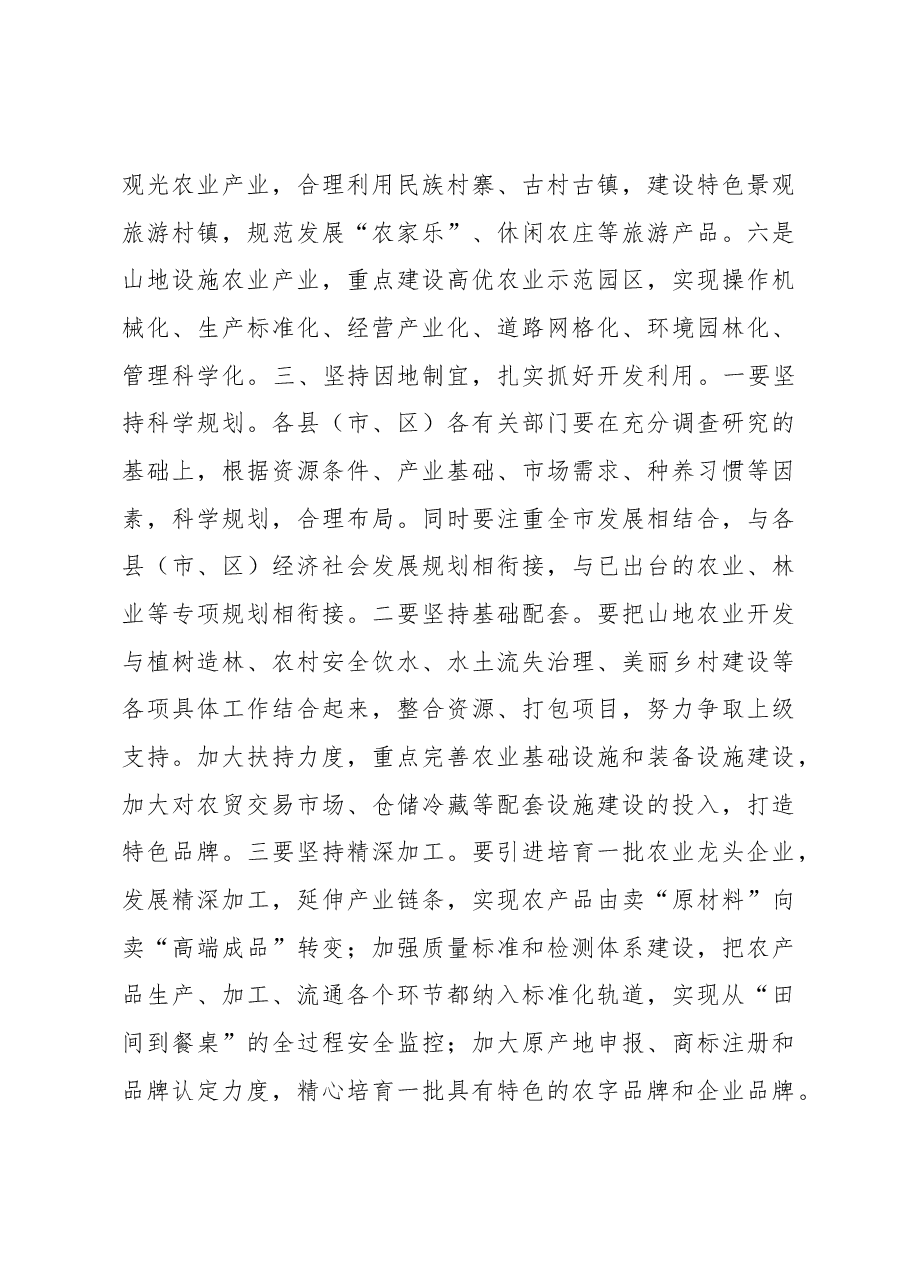 观光农业产业，合理利用民族村寨、古村古镇，建设特色景观旅游村镇，规范发展“农家乐”、休闲农庄等旅游产品。六是山地设施农业产业，重点建设高优农业示范园区，实现操作机械化、生产标准化、经营产业化、道路网格化、环境园林化、管理科学化。三、坚持因地制宜，扎实抓好开发利用。一要坚持科学规划。各县（市、区）各有关部门要在充分调查研究的基础上，根据资源条件、产业基础、市场需求、种养习惯等因素，科学规划，合理布局。同时要注重全市发展相结合，与各县（市、区）经济社会发展规划相衔接，与已出台的农业、林业等专项规划相衔接。二要坚持基础配套。要把山地农业开发与植树造林、农村安全饮水、水土流失治理、美丽乡村建设等各项具体工作结合起来，整合资源、打包项目，努力争取上级支持。加大扶持力度，重点完善农业基础设施和装备设施建设，加大对农贸交易市场、仓储冷藏等配套设施建设的投入，打造特色品牌。三要坚持精深加工。要引进培育一批农业龙头企业，发展精深加工，延伸产业链条，实现农产品由卖“原材料”向卖“高端成品”转变；加强质量标准和检测体系建设，把农产品生产、加工、流通各个环节都纳入标准化轨道，实现从“田间到餐桌”的全过程安全监控；加大原产地申报、商标注册和品牌认定力度，精心培育一批具有特色的农字品牌和企业品牌。